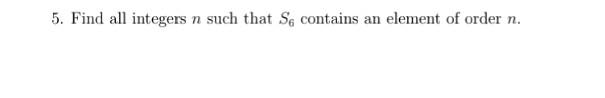 5. Find all integers $n$ such that $S_6$ contains an element of order $n$.